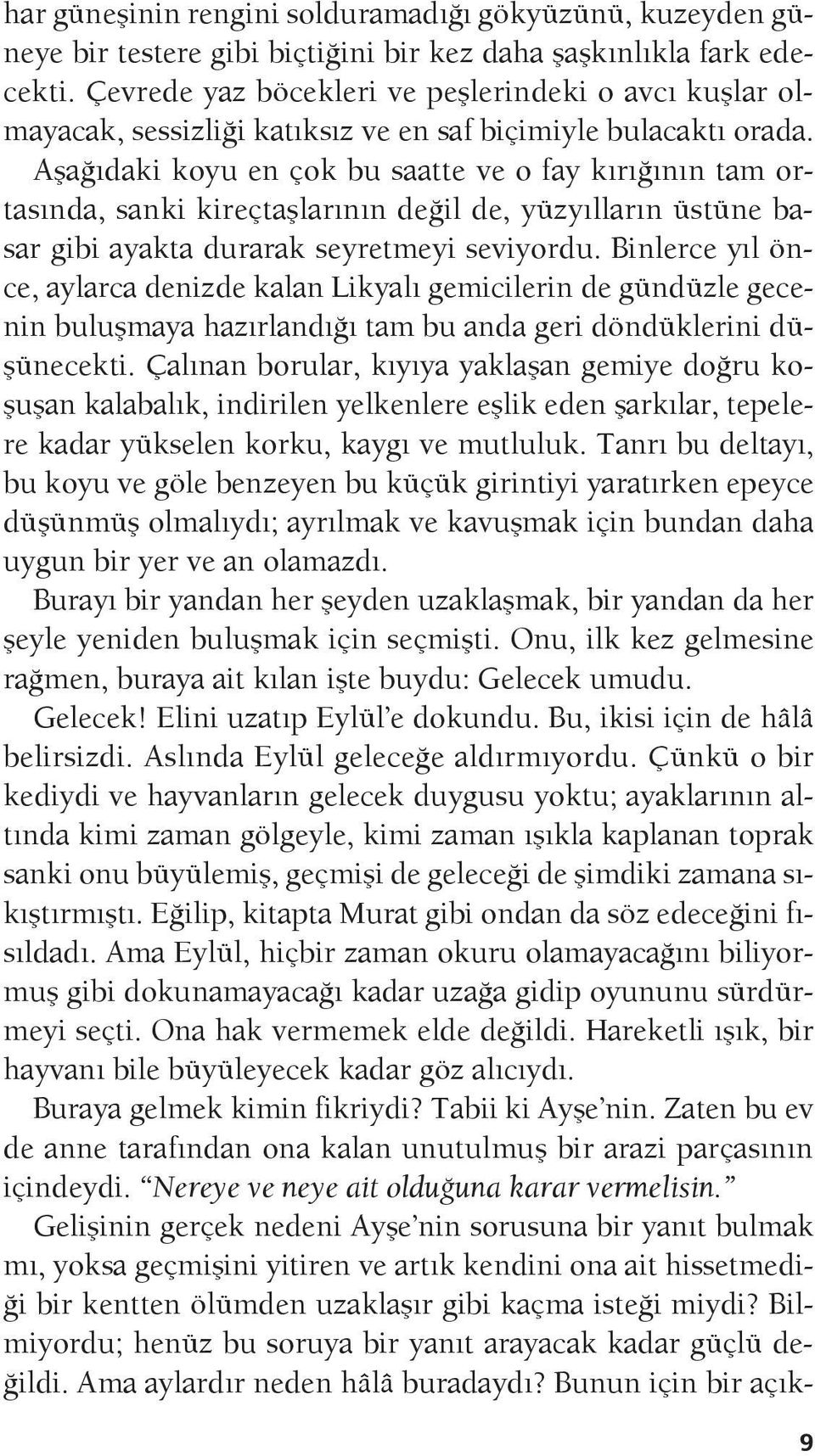 har güneşinin rengini solduramadığı gökyüzünü, kuzeyden güneye bir testere gibi biçtiğini bir kez daha şaşkınlıkla fark edecekti. Çevrede yaz böcekleri ve peşlerindeki o avcı kuşlar olmayacak, sessizliği katıksız ve en saf biçimiyle bulacaktı orada. Aşağıdaki koyu en çok bu saatte ve o fay kırığının tam ortasında, sanki kireçtaşlarının değil de, yüzyılların üstüne basar gibi ayakta durarak seyretmeyi seviyordu. Binlerce yıl önce, aylarca denizde kalan Likyalı gemicilerin de gündüzle gecenin buluşmaya hazırlandığı tam bu anda geri döndüklerini düşünecekti. Çalınan borular, kıyıya yaklaşan gemiye doğru koşuşan kalabalık, indirilen yelkenlere eşlik eden şarkılar, tepelere kadar yükselen korku, kaygı ve mutluluk. Tanrı bu deltayı, bu koyu ve göle benzeyen bu küçük girintiyi yaratırken epeyce düşünmüş olmalıydı; ayrılmak ve kavuşmak için bundan daha uygun bir yer ve an olamazdı.

Burayı bir yandan her şeyden uzaklaşmak, bir yandan da her şeyle yeniden buluşmak için seçmişti. Onu, ilk kez gelmesine rağmen, buraya ait kılan işte buydu: Gelecek umudu.

Gelecek! Elini uzatıp Eylül'e dokundu. Bu, ikisi için de hâlâ belirsizdi. Aslında Eylül geleceğe aldırmıyordu. Çünkü o bir kediydi ve hayvanların gelecek duygusu yoktu; ayaklarının altında kimi zaman gölgeyle, kimi zaman ışıkla kaplanan toprak sanki onu büyülemiş, geçmişi de geleceği de şimdiki zamana sıkıştırmıştı. Eğilip, kitapta Murat gibi ondan da söz edeceğini fısıldadı. Ama Eylül, hiçbir zaman okuru olamayacağını biliyormuş gibi dokunamayacağı kadar uzağa gidip oyununu sürdürmeyi seçti. Ona hak vermemek elde değildi. Hareketli ışık, bir hayvanı bile büyüleyecek kadar göz alıcıydı.

Buraya gelmek kimin fikriydi? Tabii ki Ayşe'nin. Zaten bu ev de anne tarafından ona kalan unutulmuş bir arazi parçasının içindeydi. "Nereye ve neye ait olduğuna karar vermelisin."

Gelişinin gerçek nedeni Ayşe'nin sorusuna bir yanıt bulmak mı, yoksa geçmişini yitiren ve artık kendini ona ait hissetmediği bir kentten ölümden uzaklaşır gibi kaçma isteği miydi? Bilmiyordu; henüz bu soruya bir yanıt arayacak kadar güçlü değildi. Ama aylardır neden hâlâ buradaydı? Bunun için bir açık-

9